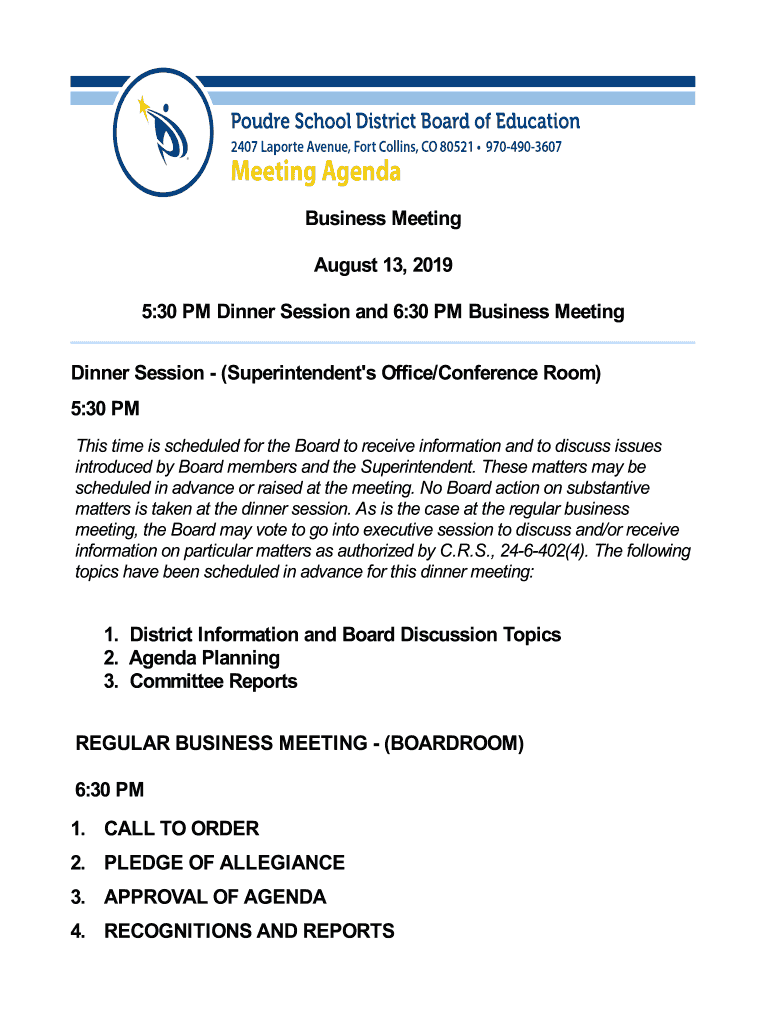 Poudre School District Board of Education
2407 Laporte Avenue, Fort Collins, CO 80521 • 970-490-3607
Meeting Agenda

Business Meeting

August 13, 2019

5:30 PM Dinner Session and 6:30 PM Business Meeting

Dinner Session - (Superintendent's Office/Conference Room)

5:30 PM

This time is scheduled for the Board to receive information and to discuss issues introduced by Board members and the Superintendent. These matters may be scheduled in advance or raised at the meeting. No Board action on substantive matters is taken at the dinner session. As is the case at the regular business meeting, the Board may vote to go into executive session to discuss and/or receive information on particular matters as authorized by C.R.S., 24-6-402(4). The following topics have been scheduled in advance for this dinner meeting:

1. District Information and Board Discussion Topics
2. Agenda Planning
3. Committee Reports

REGULAR BUSINESS MEETING - (BOARDROOM)

6:30 PM

1. CALL TO ORDER
2. PLEDGE OF ALLEGIANCE
3. APPROVAL OF AGENDA
4. RECOGNITIONS AND REPORTS